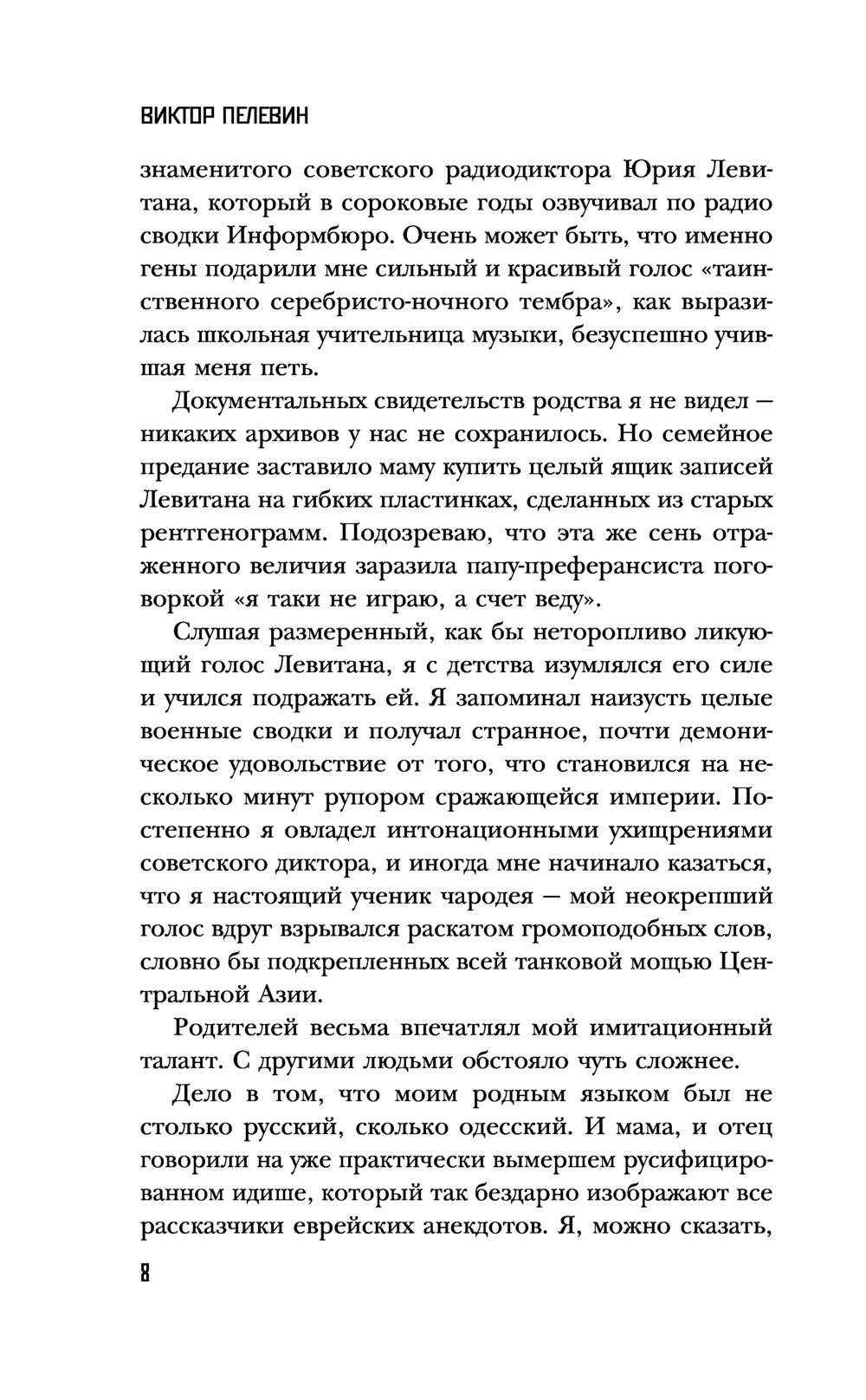 ВИКТОР ПЕЛЕВИН

знаменитого советского радиодиктора Юрия Левитана, который в сороковые годы озвучивал по радио сводки Информбюро. Очень может быть, что именно гены подарили мне сильный и красивый голос «таинственного серебристо-ночного тембра», как выразилась школьная учительница музыки, безуспешно учившая меня петь.

Документальных свидетельств родства я не видел — никаких архивов у нас не сохранилось. Но семейное предание заставило маму купить целый ящик записей Левитана на гибких пластинках, сделанных из старых рентгенограмм. Подозреваю, что эта же сень отраженного величия заразила папу-преферансиста поговоркой «я таки не играю, а счет веду».

Слушая размеренный, как бы неторопливо ликующий голос Левитана, я с детства изумлялся его силе и учился подражать ей. Я запоминал наизусть целые военные сводки и получал странное, почти демоническое удовольствие от того, что становился на несколько минут рупором сражающейся империи. Постепенно я овладел интонационными ухищрениями советского диктора, и иногда мне начинало казаться, что я настоящий ученик чародея — мой неокрепший голос вдруг взрывался раскатом громоподобных слов, словно бы подкрепленных всей танковой мощью Центральной Азии.

Родителей весьма впечатлял мой имитационный талант. С другими людьми обстояло чуть сложнее.

Дело в том, что моим родным языком был не столько русский, сколько одесский. И мама, и отец говорили на уже практически вымершем русифицированном идише, который так бездарно изображают все рассказчики еврейских анекдотов. Я, можно сказать,

8